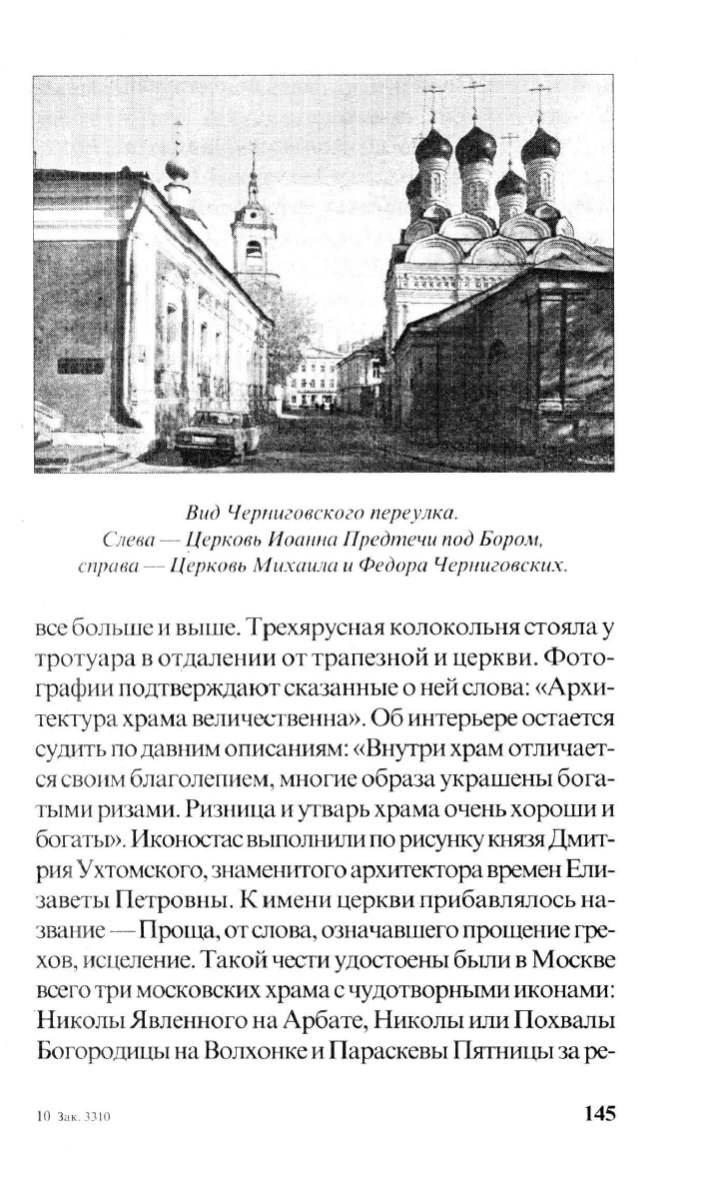 Вид Черниговского переулка.
Слева — Церковь Иоанна Предтечи под Бором,
справа — Церковь Михаила и Федора Черниговских.

все больше и выше. Трехярусная колокольня стояла у тротуара в отдалении от трапезной и церкви. Фотографии подтверждают сказанные о ней слова: «Архитектура храма величественна». Об интерьере остается судить по давним описаниям: «Внутри храм отличается своим благолепием, многие образа украшены богатыми ризами. Ризница и утварь храма очень хороши и богаты». Иконостас выполнили по рисунку князя Дмитрия Ухтомского, знаменитого архитектора времен Елизаветы Петровны. К имени церкви прибавлялось название — Проща, от слова, означавшего прощение грехов, исцеление. Такой чести удостоены были в Москве всего три московских храма с чудотворными иконами: Николы Явленного на Арбате, Николы или Похвалы Богородицы на Волхонке и Параскевы Пятницы за ре-

10 Зак. 3310

145